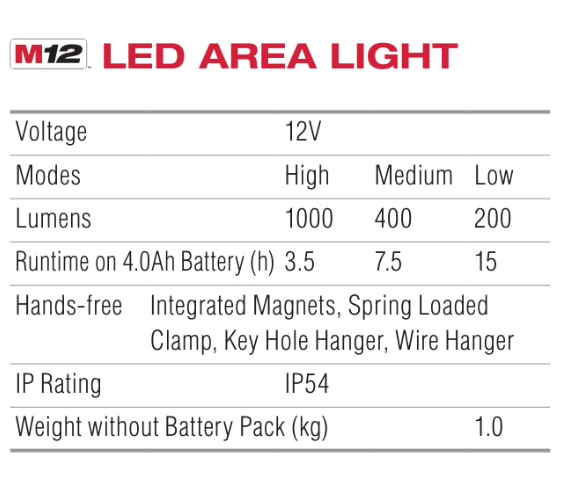 M12 LED AREA LIGHT

| Voltage | 12V | | |
|---|---|---|---|
| Modes | High | Medium | Low |
| Lumens | 1000 | 400 | 200 |
| Runtime on 4.0Ah Battery (h) | 3.5 | 7.5 | 15 |
| Hands-free | Integrated Magnets, Spring Loaded Clamp, Key Hole Hanger, Wire Hanger | | |
| IP Rating | IP54 | | |
| Weight without Battery Pack (kg) | | | 1.0 |